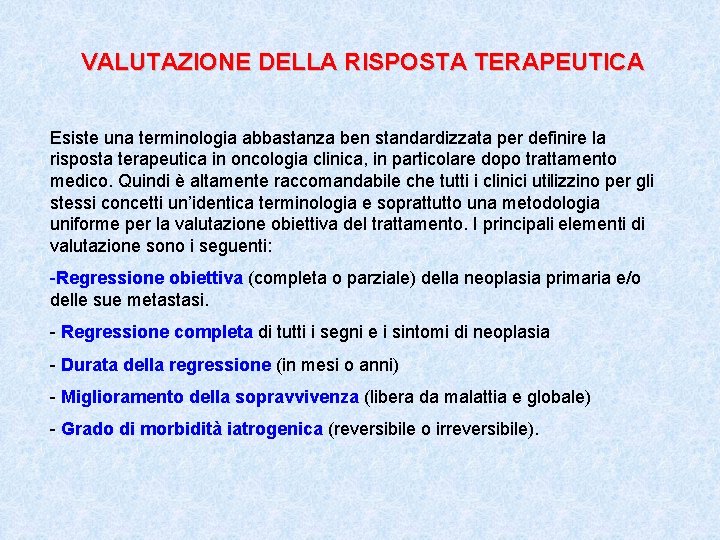 VALUTAZIONE DELLA RISPOSTA TERAPEUTICA

Esiste una terminologia abbastanza ben standardizzata per definire la risposta terapeutica in oncologia clinica, in particolare dopo trattamento medico. Quindi è altamente raccomandabile che tutti i clinici utilizzino per gli stessi concetti un'identica terminologia e soprattutto una metodologia uniforme per la valutazione obiettiva del trattamento. I principali elementi di valutazione sono i seguenti:

-Regressione obiettiva (completa o parziale) della neoplasia primaria e/o delle sue metastasi.

- Regressione completa di tutti i segni e i sintomi di neoplasia

- Durata della regressione (in mesi o anni)

- Miglioramento della sopravvivenza (libera da malattia e globale)

- Grado di morbidità iatrogenica (reversibile o irreversibile).